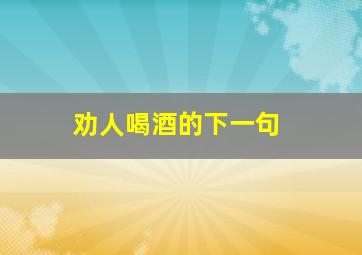 劝人喝酒的下一句